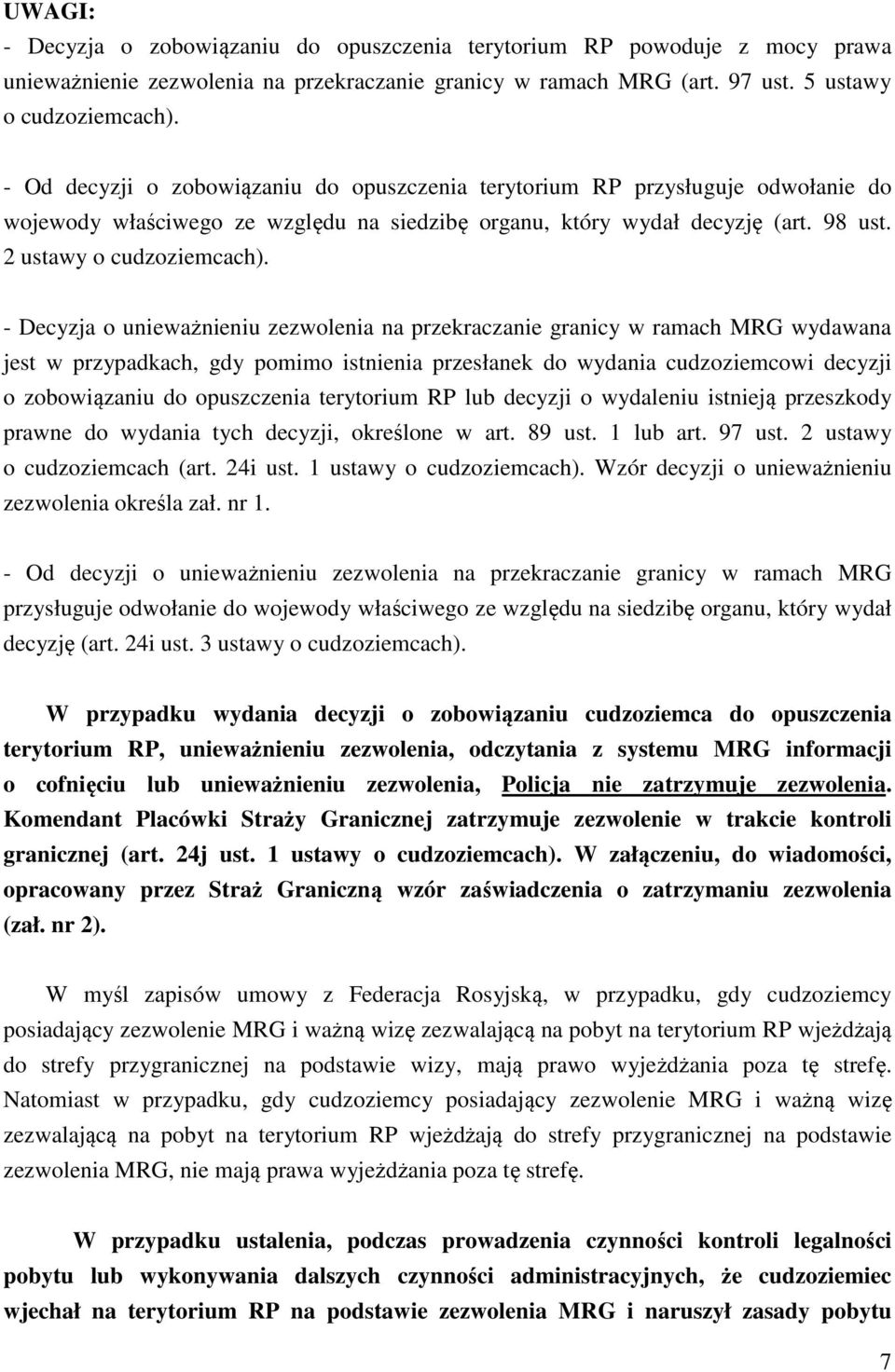 UWAGI:
- Decyzja o zobowiązaniu do opuszczenia terytorium RP powoduje z mocy prawa unieważnienie zezwolenia na przekraczanie granicy w ramach MRG (art. 97 ust. 5 ustawy o cudzoziemcach).

- Od decyzji o zobowiązaniu do opuszczenia terytorium RP przysługuje odwołanie do wojewody właściwego ze względu na siedzibę organu, który wydał decyzję (art. 98 ust. 2 ustawy o cudzoziemcach).

- Decyzja o unieważnieniu zezwolenia na przekraczanie granicy w ramach MRG wydawana jest w przypadkach, gdy pomimo istnienia przesłanek do wydania cudzoziemcowi decyzji o zobowiązaniu do opuszczenia terytorium RP lub decyzji o wydaleniu istnieją przeszkody prawne do wydania tych decyzji, określone w art. 89 ust. 1 lub art. 97 ust. 2 ustawy o cudzoziemcach (art. 24i ust. 1 ustawy o cudzoziemcach). Wzór decyzji o unieważnieniu zezwolenia określa zał. nr 1.

- Od decyzji o unieważnieniu zezwolenia na przekraczanie granicy w ramach MRG przysługuje odwołanie do wojewody właściwego ze względu na siedzibę organu, który wydał decyzję (art. 24i ust. 3 ustawy o cudzoziemcach).

W przypadku wydania decyzji o zobowiązaniu cudzoziemca do opuszczenia terytorium RP, unieważnieniu zezwolenia, odczytania z systemu MRG informacji o cofnięciu lub unieważnieniu zezwolenia, Policja nie zatrzymuje zezwolenia. Komendant Placówki Straży Granicznej zatrzymuje zezwolenie w trakcie kontroli granicznej (art. 24j ust. 1 ustawy o cudzoziemcach). W załączeniu, do wiadomości, opracowany przez Straż Graniczną wzór zaświadczenia o zatrzymaniu zezwolenia (zał. nr 2).

W myśl zapisów umowy z Federacja Rosyjską, w przypadku, gdy cudzoziemcy posiadający zezwolenie MRG i ważną wizę zezwalającą na pobyt na terytorium RP wjeżdżają do strefy przygranicznej na podstawie wizy, mają prawo wyjeżdżania poza tę strefę. Natomiast w przypadku, gdy cudzoziemcy posiadający zezwolenie MRG i ważną wizę zezwalającą na pobyt na terytorium RP wjeżdżają do strefy przygranicznej na podstawie zezwolenia MRG, nie mają prawa wyjeżdżania poza tę strefę.

W przypadku ustalenia, podczas prowadzenia czynności kontroli legalności pobytu lub wykonywania dalszych czynności administracyjnych, że cudzoziemiec wjechał na terytorium RP na podstawie zezwolenia MRG i naruszył zasady pobytu

7